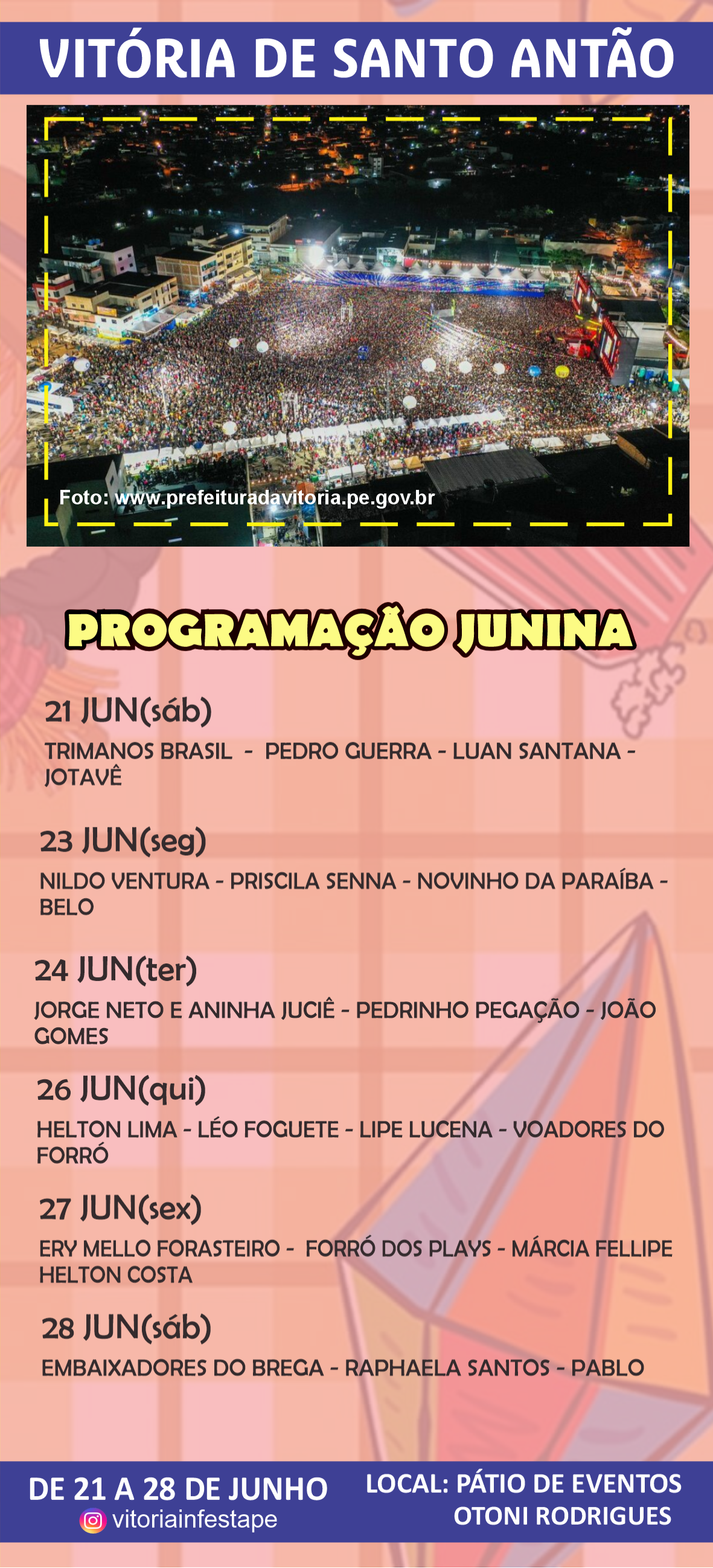 VITÓRIA DE SANTO ANTÃO

Foto: www.prefeituradavitoria.pe.gov.br

PROGRAMAÇÃO JUNINA

21 JUN(sáb)

TRIMANOS BRASIL - PEDRO GUERRA - LUAN SANTANA - JOTAVÊ

23 JUN(seg)

NILDO VENTURA - PRISCILA SENNA - NOVINHO DA PARAÍBA - BELO

24 JUN(ter)

JORGE NETO E ANINHA JUCIÊ - PEDRINHO PEGAÇÃO - JOÃO GOMES

26 JUN(qui)

HELTON LIMA - LÉO FOGUETE - LIPE LUCENA - VOADORES DO FORRÓ

27 JUN(sex)

ERY MELLO FORASTEIRO - FORRÓ DOS PLAYS - MÁRCIA FELLIPE HELTON COSTA

28 JUN(sáb)

EMBAIXADORES DO BREGA - RAPHAELA SANTOS - PABLO

DE 21 A 28 DE JUNHO
vitoriainfestape

LOCAL: PÁTIO DE EVENTOS OTONI RODRIGUES